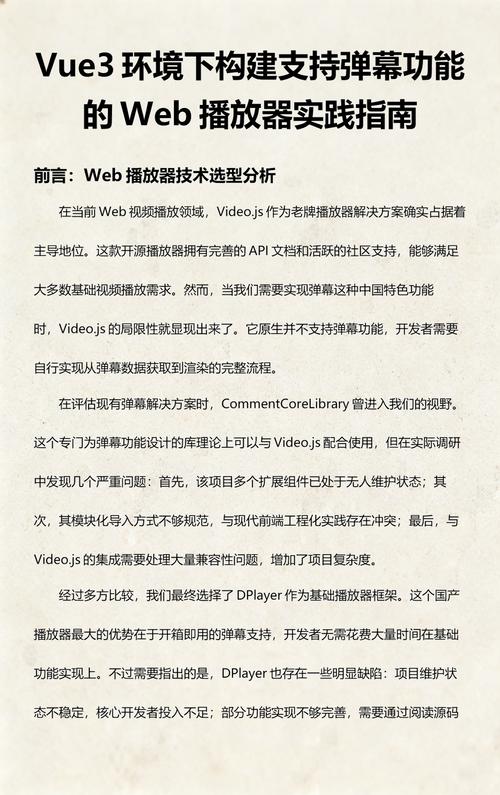 Vue3 环境下构建支持弹幕功能的 Web 播放器实践指南

前言：Web 播放器技术选型分析

在当前 Web 视频播放领域，Video.js 作为老牌播放器解决方案确实占据着主导地位。这款开源播放器拥有完善的 API 文档和活跃的社区支持，能够满足大多数基础视频播放需求。然而，当我们需要实现弹幕这种中国特色功能时，Video.js 的局限性就显现出来了。它原生并不支持弹幕功能，开发者需要自行实现从弹幕数据获取到渲染的完整流程。

在评估现有弹幕解决方案时，CommentCoreLibrary 曾进入我们的视野。这个专门为弹幕功能设计的库理论上可以与 Video.js 配合使用，但在实际调研中发现几个严重问题：首先，该项目多个扩展组件已处于无人维护状态；其次，其模块化导入方式不够规范，与现代前端工程化实践存在冲突；最后，与 Video.js 的集成需要处理大量兼容性问题，增加了项目复杂度。

经过多方比较，我们最终选择了 DPlayer 作为基础播放器框架。这个国产播放器最大的优势在于开箱即用的弹幕支持，开发者无需花费大量时间在基础功能实现上。不过需要指出的是，DPlayer 也存在一些明显缺陷：项目维护状态不稳定，核心开发者投入不足；部分功能实现不够完善，需要通过阅读源码